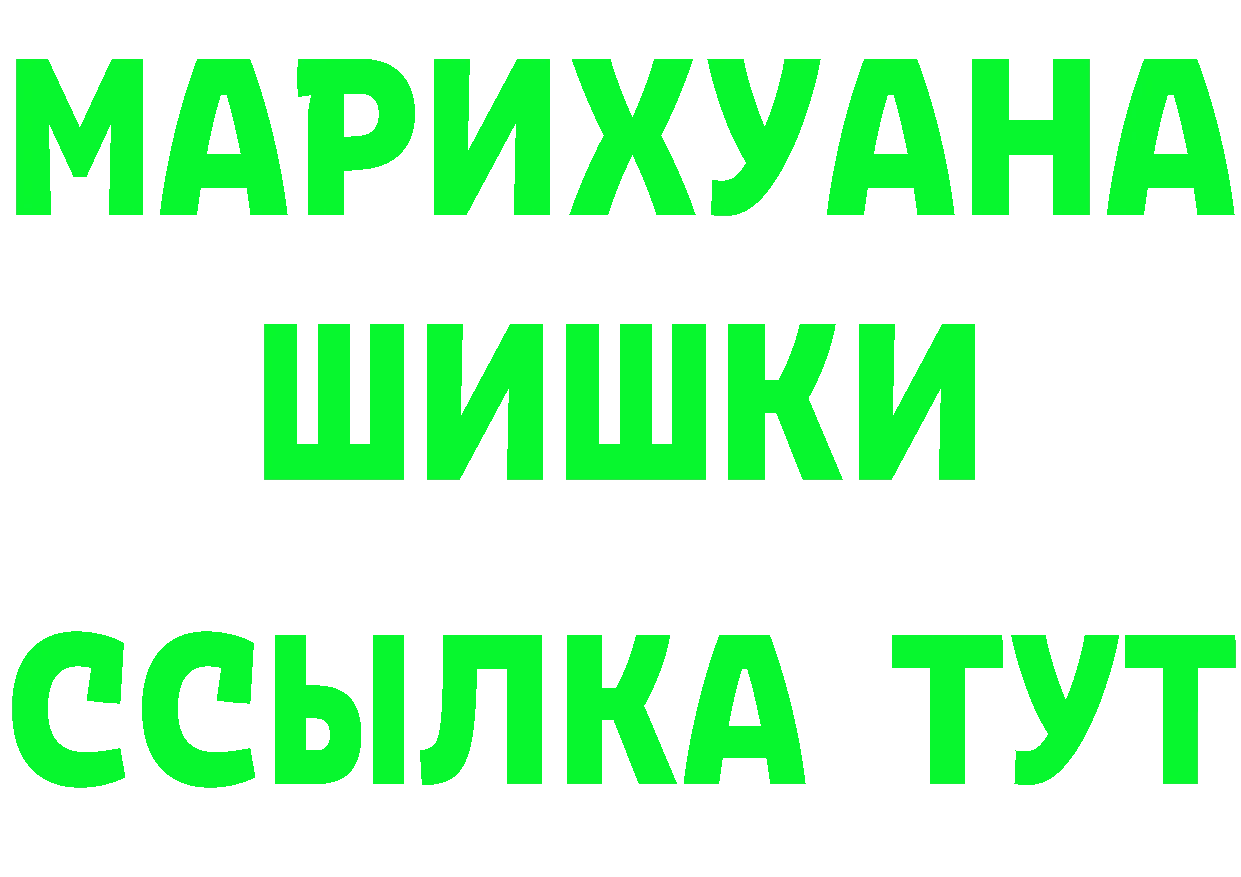 МАРИХУАНА
ШИШКИ
ССЫЛКА ТУТ